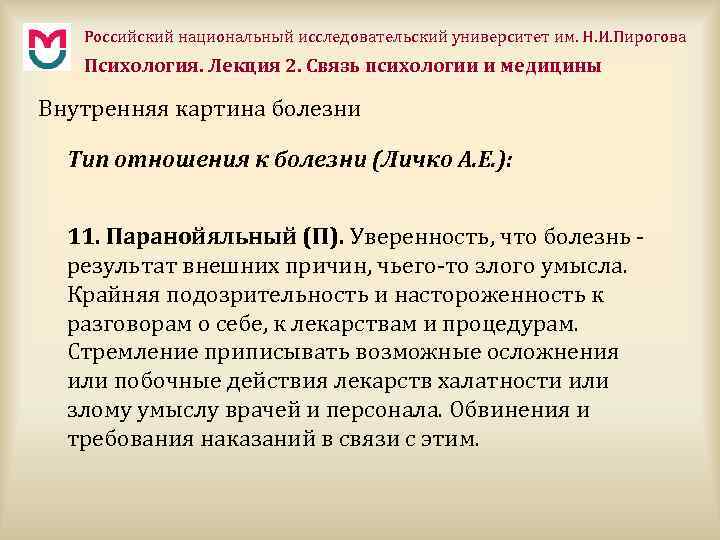 Российский национальный исследовательский университет им. Н.И.Пирогова
Психология. Лекция 2. Связь психологии и медицины

Внутренняя картина болезни

Тип отношения к болезни (Личко А.Е.):

11. Паранойяльный (П). Уверенность, что болезнь - результат внешних причин, чьего-то злого умысла. Крайняя подозрительность и настороженность к разговорам о себе, к лекарствам и процедурам. Стремление приписывать возможные осложнения или побочные действия лекарств халатности или злому умыслу врачей и персонала. Обвинения и требования наказаний в связи с этим.